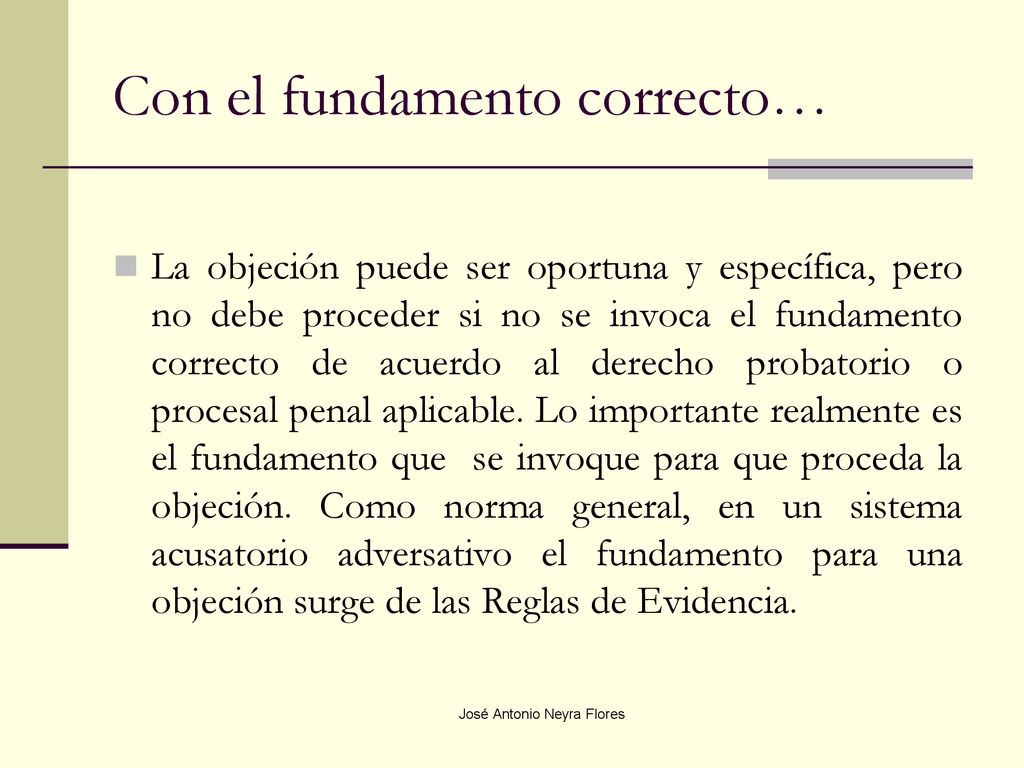 Con el fundamento correcto…

La objeción puede ser oportuna y específica, pero no debe proceder si no se invoca el fundamento correcto de acuerdo al derecho probatorio o procesal penal aplicable. Lo importante realmente es el fundamento que  se invoque para que proceda la objeción. Como norma general, en un sistema acusatorio adversativo el fundamento para una objeción surge de las Reglas de Evidencia.

José Antonio Neyra Flores